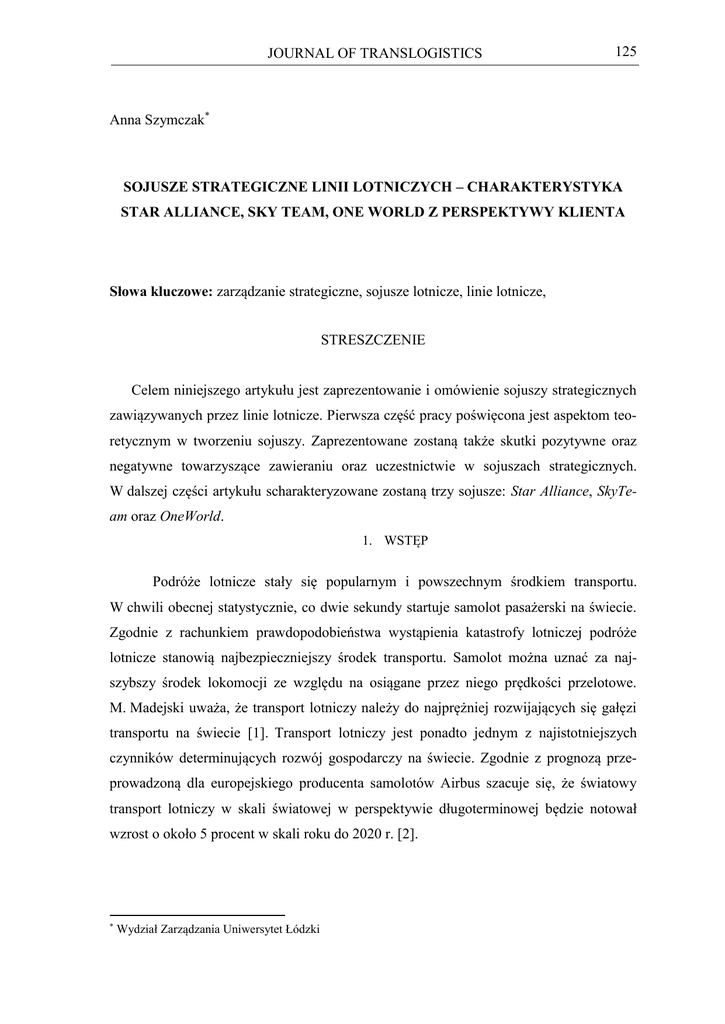 JOURNAL OF TRANSLOGISTICS 125

Anna Szymczak*

SOJUSZE STRATEGICZNE LINII LOTNICZYCH – CHARAKTERYSTYKA STAR ALLIANCE, SKY TEAM, ONE WORLD Z PERSPEKTYWY KLIENTA

Słowa kluczowe: zarządzanie strategiczne, sojusze lotnicze, linie lotnicze,

STRESZCZENIE

Celem niniejszego artykułu jest zaprezentowanie i omówienie sojuszy strategicznych zawiązywanych przez linie lotnicze. Pierwsza część pracy poświęcona jest aspektom teoretycznym w tworzeniu sojuszy. Zaprezentowane zostaną także skutki pozytywne oraz negatywne towarzyszące zawieraniu oraz uczestnictwie w sojuszach strategicznych. W dalszej części artykułu scharakteryzowane zostaną trzy sojusze: Star Alliance, SkyTeam oraz OneWorld.

1. WSTĘP

Podróże lotnicze stały się popularnym i powszechnym środkiem transportu. W chwili obecnej statystycznie, co dwie sekundy startuje samolot pasażerski na świecie. Zgodnie z rachunkiem prawdopodobieństwa wystąpienia katastrofy lotniczej podróże lotnicze stanowią najbezpieczniejszy środek transportu. Samolot można uznać za najszybszy środek lokomocji ze względu na osiągane przez niego prędkości przelotowe. M. Madejski uważa, że transport lotniczy należy do najprężniej rozwijających się gałęzi transportu na świecie [1]. Transport lotniczy jest ponadto jednym z najistotniejszych czynników determinujących rozwój gospodarczy na świecie. Zgodnie z prognozą przeprowadzoną dla europejskiego producenta samolotów Airbus szacuje się, że światowy transport lotniczy w skali światowej w perspektywie długoterminowej będzie notował wzrost o około 5 procent w skali roku do 2020 r. [2].

* Wydział Zarządzania Uniwersytet Łódzki